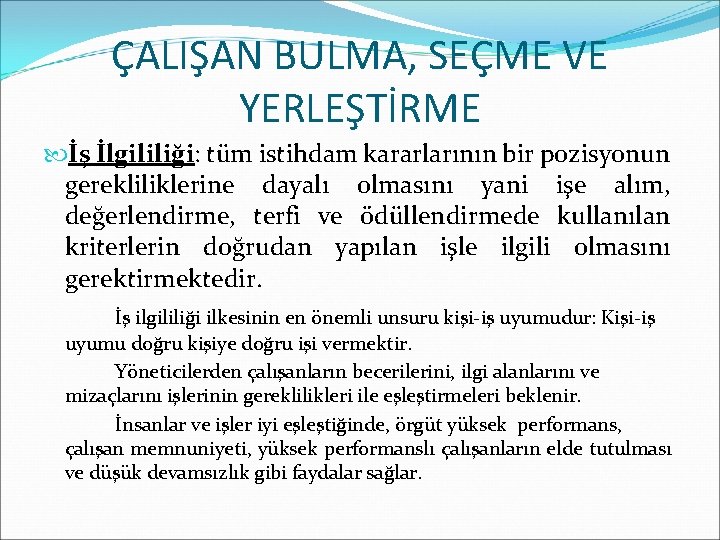 ÇALIŞAN BULMA, SEÇME VE YERLEŞTİRME

İş İlgililiği: tüm istihdam kararlarının bir pozisyonun gerekliliklerine dayalı olmasını yani işe alım, değerlendirme, terfi ve ödüllendirmede kullanılan kriterlerin doğrudan yapılan işle ilgili olmasını gerektirmektedir.

İş ilgililiği ilkesinin en önemli unsuru kişi-iş uyumudur: Kişi-iş uyumu doğru kişiye doğru işi vermektir.

Yöneticilerden çalışanların becerilerini, ilgi alanlarını ve mizaçlarını işlerinin gereklilikleri ile eşleştirmeleri beklenir.

İnsanlar ve işler iyi eşleştiğinde, örgüt yüksek performans, çalışan memnuniyeti, yüksek performanslı çalışanların elde tutulması ve düşük devamsızlık gibi faydalar sağlar.